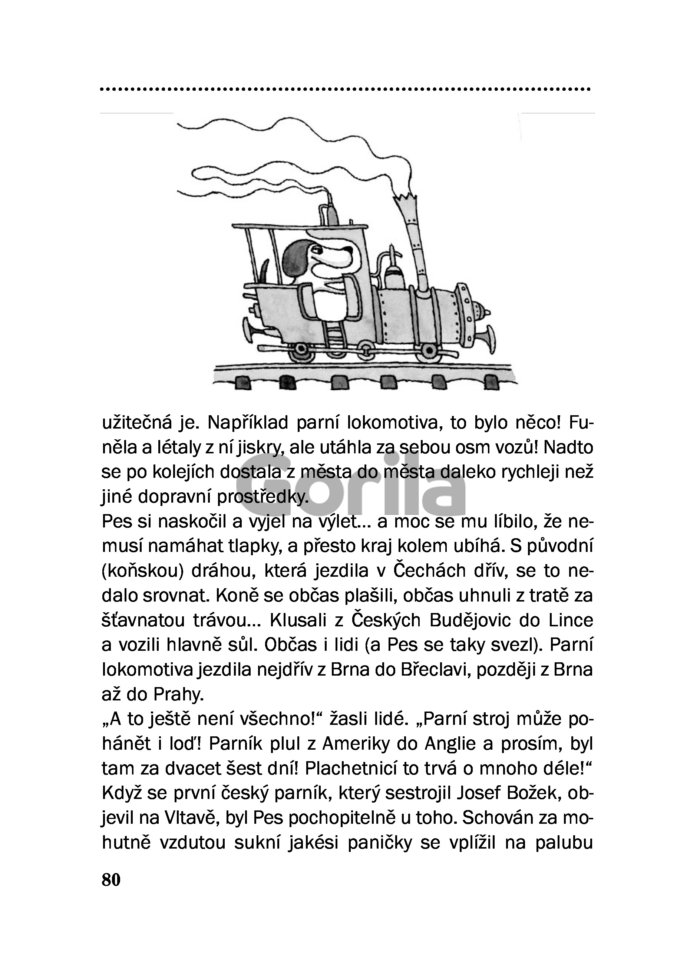 užitečná je. Například parní lokomotiva, to bylo něco! Funěla a létaly z ní jiskry, ale utáhla za sebou osm vozů! Nadto se po kolejích dostala z města do města daleko rychleji než jiné dopravní prostředky.

Pes si naskočil a vyjel na výlet... a moc se mu líbilo, že nemusí namáhat tlapky, a přesto kraj kolem ubíhá. S původní (koňskou) dráhou, která jezdila v Čechách dřív, se to nedalo srovnat. Koně se občas plašili, občas uhnuli z tratě za šťavnatou trávou... Klusali z Českých Budějovic do Lince a vozili hlavně sůl. Občas i lidi (a Pes se taky svezl). Parní lokomotiva jezdila nejdřív z Brna do Břeclavi, později z Brna až do Prahy.

„A to ještě není všechno!“ žasli lidé. „Parní stroj může pohánět i loď! Parník plul z Ameriky do Anglie a prosím, byl tam za dvacet šest dní! Plachetnicí to trvá o mnoho déle!“ Když se první český parník, který sestrojil Josef Božek, objevil na Vltavě, byl Pes pochopitelně u toho. Schován za mohutně vzdutou sukní jakési paničky se vplížil na palubu

80

Gorila